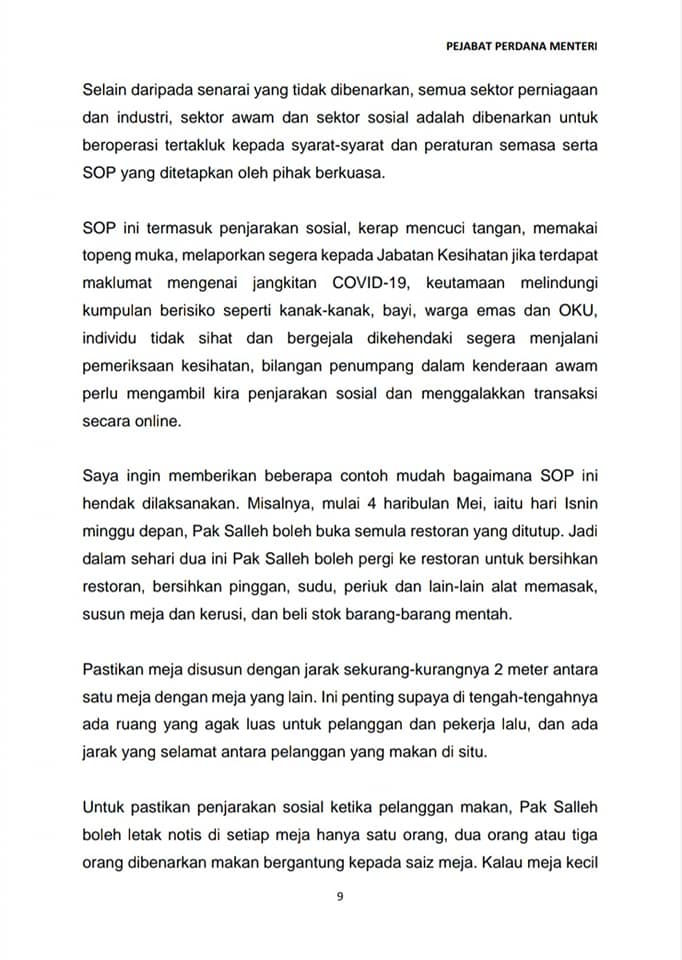 PEJABAT PERDANA MENTERI

Selain daripada senarai yang tidak dibenarkan, semua sektor perniagaan dan industri, sektor awam dan sektor sosial adalah dibenarkan untuk beroperasi tertakluk kepada syarat-syarat dan peraturan semasa serta SOP yang ditetapkan oleh pihak berkuasa.

SOP ini termasuk penjarakan sosial, kerap mencuci tangan, memakai topeng muka, melaporkan segera kepada Jabatan Kesihatan jika terdapat maklumat mengenai jangkitan COVID-19, keutamaan melindungi kumpulan berisiko seperti kanak-kanak, bayi, warga emas dan OKU, individu tidak sihat dan bergejala dikehendaki segera menjalani pemeriksaan kesihatan, bilangan penumpang dalam kenderaan awam perlu mengambil kira penjarakan sosial dan menggalakkan transaksi secara online.

Saya ingin memberikan beberapa contoh mudah bagaimana SOP ini hendak dilaksanakan. Misalnya, mulai 4 haribulan Mei, iaitu hari Isnin minggu depan, Pak Salleh boleh buka semula restoran yang ditutup. Jadi dalam sehari dua ini Pak Salleh boleh pergi ke restoran untuk bersihkan restoran, bersihkan pinggan, sudu, periuk dan lain-lain alat memasak, susun meja dan kerusi, dan beli stok barang-barang mentah.

Pastikan meja disusun dengan jarak sekurang-kurangnya 2 meter antara satu meja dengan meja yang lain. Ini penting supaya di tengah-tengahnya ada ruang yang agak luas untuk pelanggan dan pekerja lalu, dan ada jarak yang selamat antara pelanggan yang makan di situ.

Untuk pastikan penjarakan sosial ketika pelanggan makan, Pak Salleh boleh letak notis di setiap meja hanya satu orang, dua orang atau tiga orang dibenarkan makan bergantung kepada saiz meja. Kalau meja kecil

9